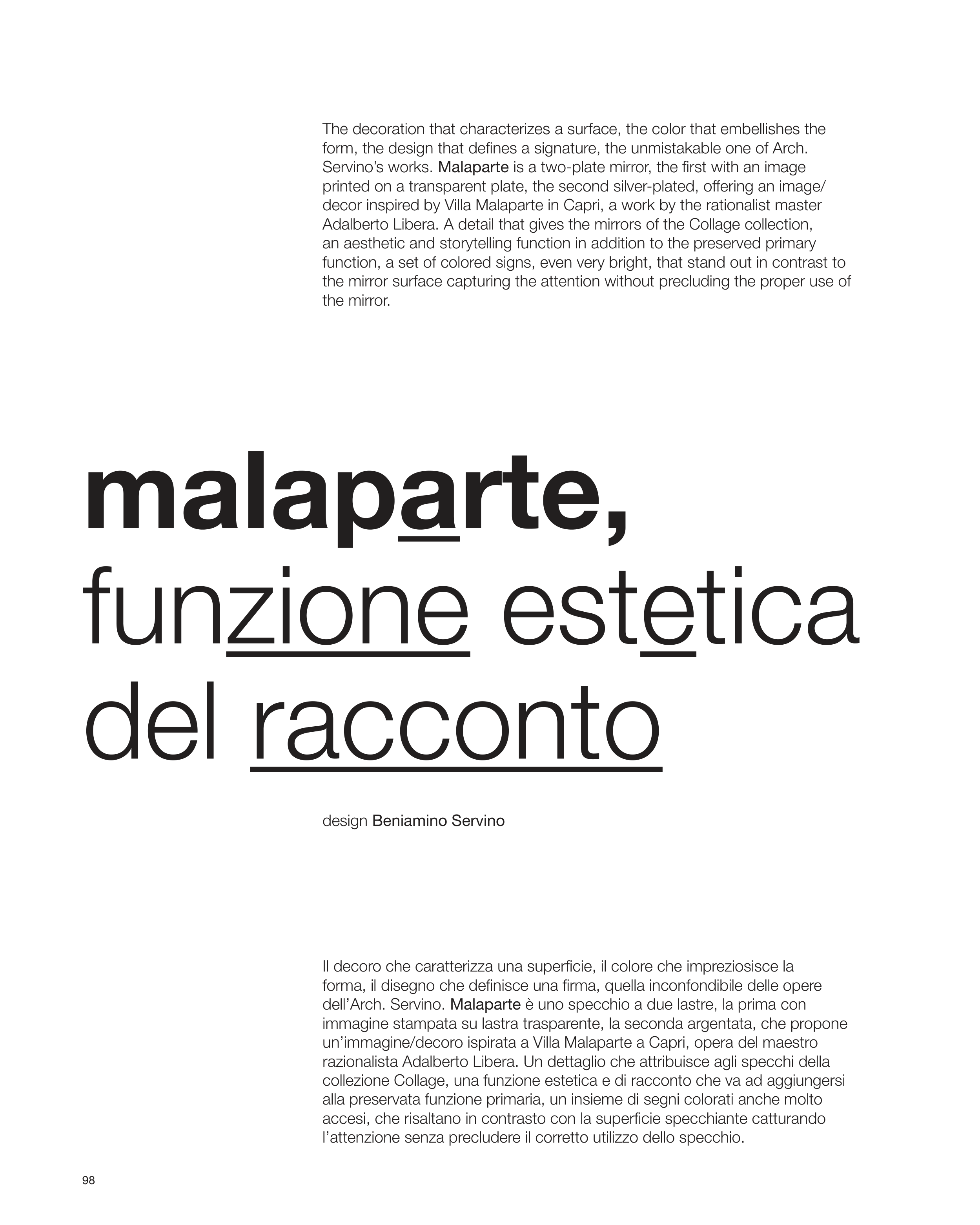 The decoration that characterizes a surface, the color that embellishes the form, the design that defines a signature, the unmistakable one of Arch. Servino's works. Malaparte is a two-plate mirror, the first with an image printed on a transparent plate, the second silver-plated, offering an image/decor inspired by Villa Malaparte in Capri, a work by the rationalist master Adalberto Libera. A detail that gives the mirrors of the Collage collection, an aesthetic and storytelling function in addition to the preserved primary function, a set of colored signs, even very bright, that stand out in contrast to the mirror surface capturing the attention without precluding the proper use of the mirror.

malaparte,
funzione estetica
del racconto

design Beniamino Servino

Il decoro che caratterizza una superficie, il colore che impreziosisce la forma, il disegno che definisce una firma, quella inconfondibile delle opere dell'Arch. Servino. Malaparte è uno specchio a due lastre, la prima con immagine stampata su lastra trasparente, la seconda argentata, che propone un'immagine/decoro ispirata a Villa Malaparte a Capri, opera del maestro razionalista Adalberto Libera. Un dettaglio che attribuisce agli specchi della collezione Collage, una funzione estetica e di racconto che va ad aggiungersi alla preservata funzione primaria, un insieme di segni colorati anche molto accesi, che risaltano in contrasto con la superficie specchiante catturando l'attenzione senza precludere il corretto utilizzo dello specchio.

98